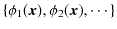 $\{\phi_1(\boldsymbol{x}), \phi_2(\boldsymbol{x}), \cdots\}$